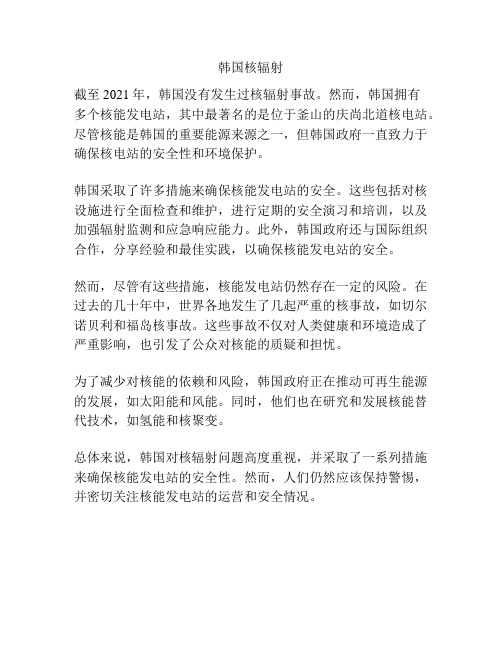 韩国核辐射

截至 2021 年，韩国没有发生过核辐射事故。然而，韩国拥有多个核能发电站，其中最著名的是位于釜山的庆尚北道核电站。尽管核能是韩国的重要能源来源之一，但韩国政府一直致力于确保核电站的安全性和环境保护。

韩国采取了许多措施来确保核能发电站的安全。这些包括对核设施进行全面检查和维护，进行定期的安全演习和培训，以及加强辐射监测和应急响应能力。此外，韩国政府还与国际组织合作，分享经验和最佳实践，以确保核能发电站的安全。

然而，尽管有这些措施，核能发电站仍然存在一定的风险。在过去的几十年中，世界各地发生了几起严重的核事故，如切尔诺贝利和福岛核事故。这些事故不仅对人类健康和环境造成了严重影响，也引发了公众对核能的质疑和担忧。

为了减少对核能的依赖和风险，韩国政府正在推动可再生能源的发展，如太阳能和风能。同时，他们也在研究和发展核能替代技术，如氢能和核聚变。

总体来说，韩国对核辐射问题高度重视，并采取了一系列措施来确保核能发电站的安全性。然而，人们仍然应该保持警惕，并密切关注核能发电站的运营和安全情况。